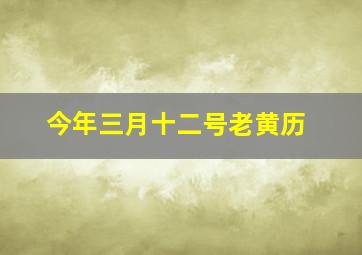 今年三月十二号老黄历